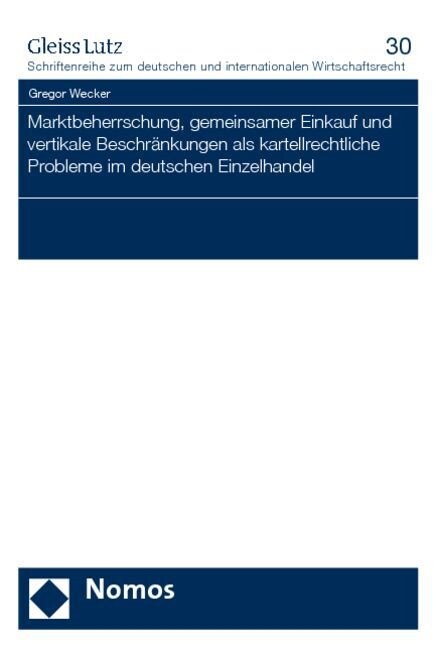 Gleiss Lutz
30
Schriftenreihe zum deutschen und internationalen Wirtschaftsrecht

Gregor Wecker

Marktbeherrschung, gemeinsamer Einkauf und vertikale Beschränkungen als kartellrechtliche Probleme im deutschen Einzelhandel

Nomos